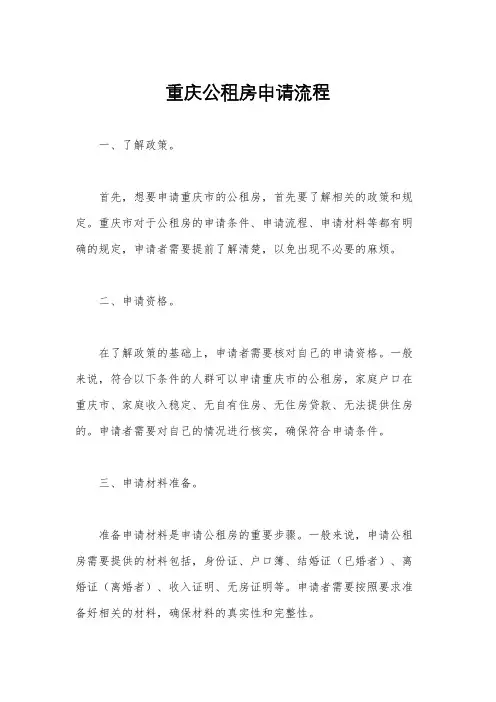 重庆公租房申请流程

一、了解政策。

首先，想要申请重庆市的公租房，首先要了解相关的政策和规定。重庆市对于公租房的申请条件、申请流程、申请材料等都有明确的规定，申请者需要提前了解清楚，以免出现不必要的麻烦。

二、申请资格。

在了解政策的基础上，申请者需要核对自己的申请资格。一般来说，符合以下条件的人群可以申请重庆市的公租房，家庭户口在重庆市、家庭收入稳定、无自有住房、无住房贷款、无法提供住房的。申请者需要对自己的情况进行核实，确保符合申请条件。

三、申请材料准备。

准备申请材料是申请公租房的重要步骤。一般来说，申请公租房需要提供的材料包括，身份证、户口簿、结婚证（已婚者）、离婚证（离婚者）、收入证明、无房证明等。申请者需要按照要求准备好相关的材料，确保材料的真实性和完整性。